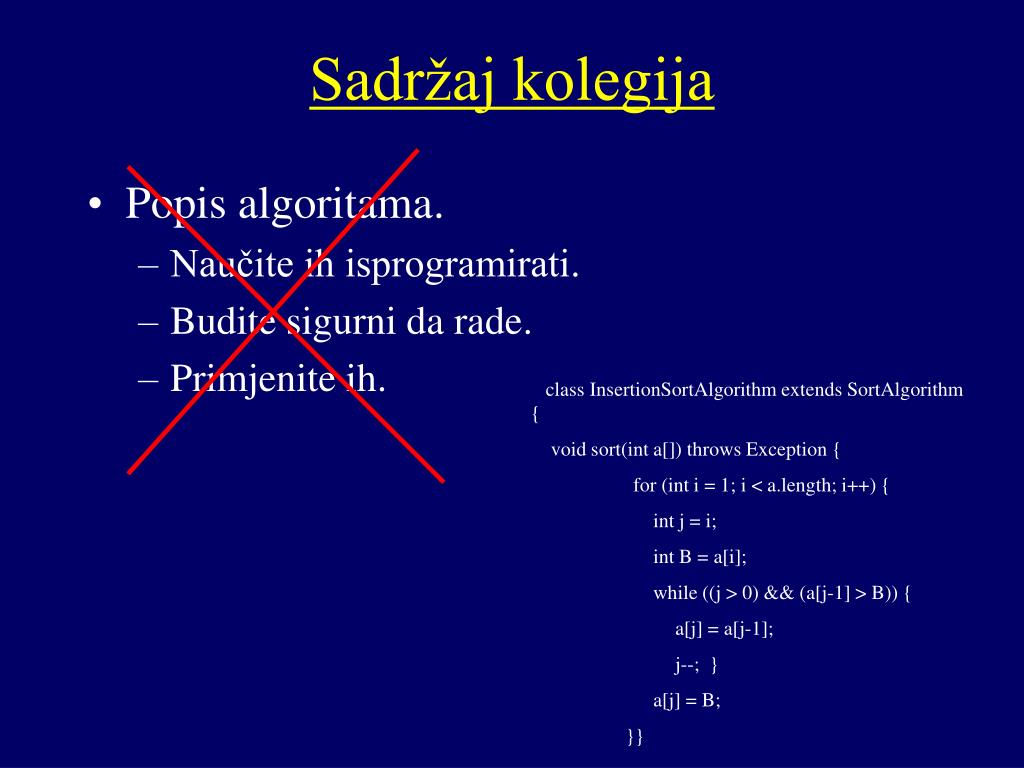 Sadržaj kolegija

• Popis algoritama.
– Naučite ih isprogramirati.
– Budite sigurni da rade.
– Primjenite ih.

class InsertionSortAlgorithm extends SortAlgorithm
{
void sort(int a[]) throws Exception {
for (int i = 1; i < a.length; i++) {
int j = i;
int B = a[i];
while ((j > 0) && (a[j-1] > B)) {
a[j] = a[j-1];
j--; }
a[j] = B;
}}